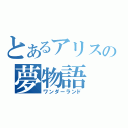 とあるアリスの
夢物語
ワンダーランド